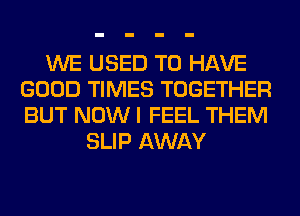 - - - -

WE USED TO HAVE GOOD TIMES TOGETHER BUT NOW I FEEL THEM SLIP AWAY